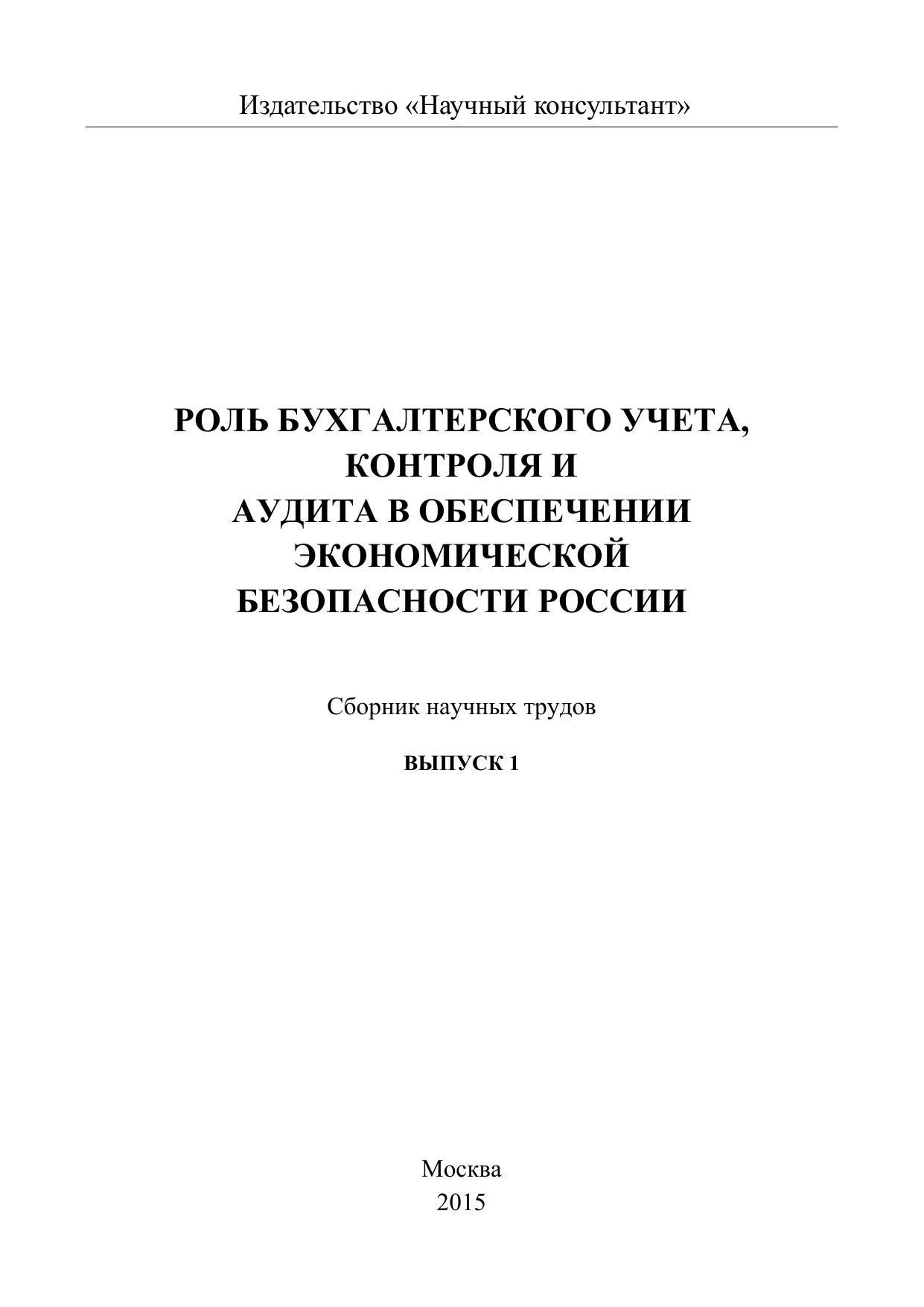 Издательство «Научный консультант»

РОЛЬ БУХГАЛТЕРСКОГО УЧЕТА, КОНТРОЛЯ И АУДИТА В ОБЕСПЕЧЕНИИ ЭКОНОМИЧЕСКОЙ БЕЗОПАСНОСТИ РОССИИ

Сборник научных трудов

ВЫПУСК 1

Москва
2015